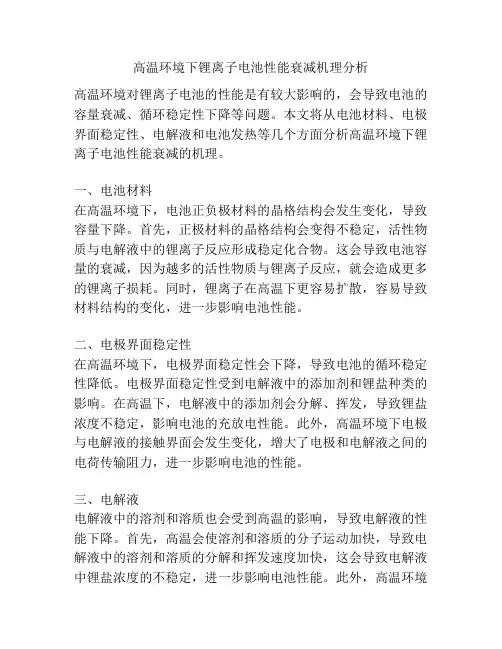 高温环境下锂离子电池性能衰减机理分析

高温环境对锂离子电池的性能是有较大影响的，会导致电池的容量衰减、循环稳定性下降等问题。本文将从电池材料、电极界面稳定性、电解液和电池发热等几个方面分析高温环境下锂离子电池性能衰减的机理。

一、电池材料
在高温环境下，电池正负极材料的晶格结构会发生变化，导致容量下降。首先，正极材料的晶格结构会变得不稳定，活性物质与电解液中的锂离子反应形成稳定化合物。这会导致电池容量的衰减，因为越多的活性物质与锂离子反应，就会造成更多的锂离子损耗。同时，锂离子在高温下更容易扩散，容易导致材料结构的变化，进一步影响电池性能。

二、电极界面稳定性
在高温环境下，电极界面稳定性会下降，导致电池的循环稳定性降低。电极界面稳定性受到电解液中的添加剂和锂盐种类的影响。在高温下，电解液中的添加剂会分解、挥发，导致锂盐浓度不稳定，影响电池的充放电性能。此外，高温环境下电极与电解液的接触界面会发生变化，增大了电极和电解液之间的电荷传输阻力，进一步影响电池的性能。

三、电解液
电解液中的溶剂和溶质也会受到高温的影响，导致电解液的性能下降。首先，高温会使溶剂和溶质的分子运动加快，导致电解液中的溶剂和溶质的分解和挥发速度加快，这会导致电解液中锂盐浓度的不稳定，进一步影响电池性能。此外，高温环境